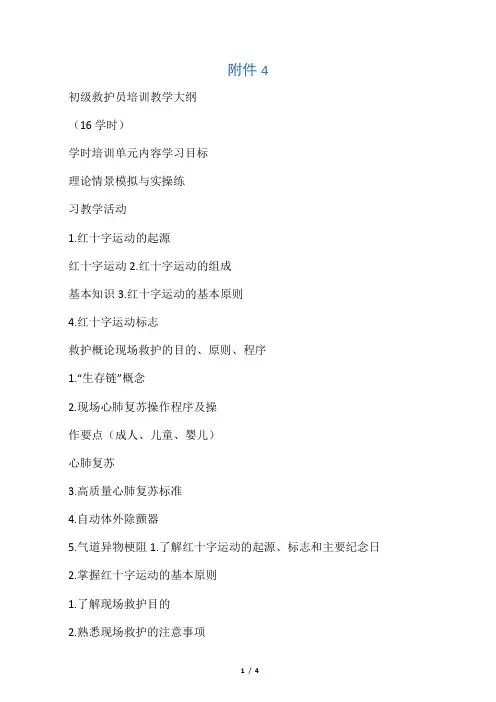 附件 4

初级救护员培训教学大纲

（16 学时）

学时培训单元内容学习目标

理论情景模拟与实操练

习教学活动

1.红十字运动的起源

红十字运动 2.红十字运动的组成

基本知识 3.红十字运动的基本原则

4.红十字运动标志

救护概论现场救护的目的、原则、程序

1.“生存链”概念

2.现场心肺复苏操作程序及操

作要点（成人、儿童、婴儿）

心肺复苏

3.高质量心肺复苏标准

4.自动体外除颤器

5.气道异物梗阻 1.了解红十字运动的起源、标志和主要纪念日

2.掌握红十字运动的基本原则

1.了解现场救护目的

2.熟悉现场救护的注意事项

1 / 4